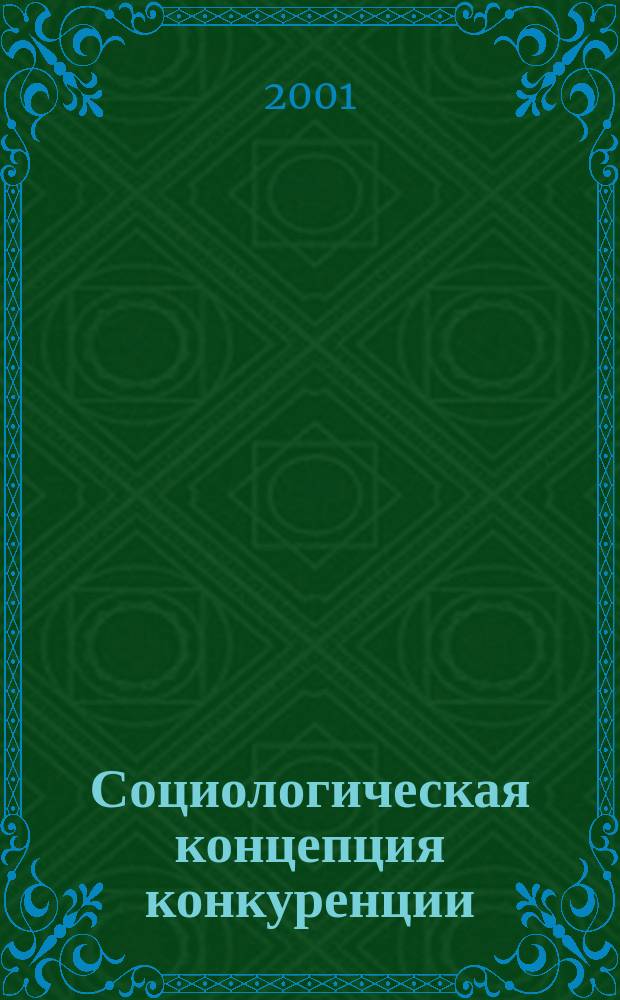 2001

Социологическая концепция конкуренции